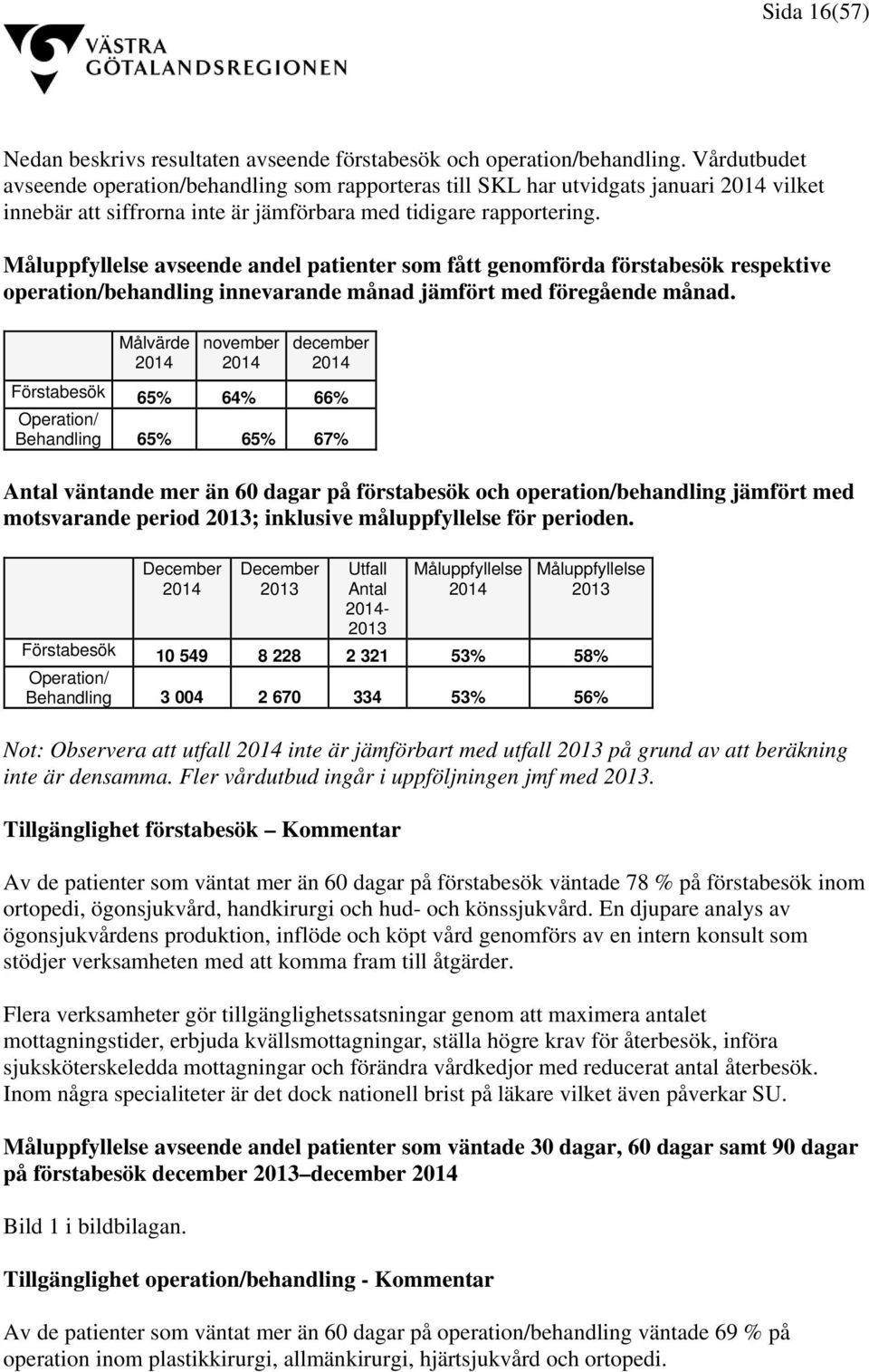 Sida 16(57)

VÄSTRA GÖTALANDSREGIONEN

Nedan beskrivs resultaten avseende förstabesök och operation/behandling. Vårdutbudet avseende operation/behandling som rapporteras till SKL har utvidgats januari 2014 vilket innebär att siffrorna inte är jämförbara med tidigare rapportering.

Måluppfyllelse avseende andel patienter som fått genomförda förstabesök respektive operation/behandling innevarande månad jämfört med föregående månad.

| | Målvärde 2014 | november 2014 | december 2014 |
|---|---|---|---|
| Förstabesök | 65% | 64% | 66% |
| Operation/ Behandling | 65% | 65% | 67% |

Antal väntande mer än 60 dagar på förstabesök och operation/behandling jämfört med motsvarande period 2013; inklusive måluppfyllelse för perioden.

| | December 2014 | December 2013 | Utfall Antal 2014-2013 | Måluppfyllelse 2014 | Måluppfyllelse 2013 |
|---|---|---|---|---|---|
| Förstabesök | 10 549 | 8 228 | 2 321 | 53% | 58% |
| Operation/ Behandling | 3 004 | 2 670 | 334 | 53% | 56% |

Not: Observera att utfall 2014 inte är jämförbart med utfall 2013 på grund av att beräkning inte är densamma. Fler vårdutbud ingår i uppföljningen jmf med 2013.

Tillgänglighet förstabesök – Kommentar

Av de patienter som väntat mer än 60 dagar på förstabesök väntade 78 % på förstabesök inom ortopedi, ögonsjukvård, handkirurgi och hud- och könssjukvård. En djupare analys av ögonsjukvårdens produktion, inflöde och köpt vård genomförs av en intern konsult som stödjer verksamheten med att komma fram till åtgärder.

Flera verksamheter gör tillgänglighetssatsningar genom att maximera antalet mottagningstider, erbjuda kvällsmottagningar, ställa högre krav för återbesök, införa sjuksköterskeledda mottagningar och förändra vårdkedjor med reducerat antal återbesök. Inom några specialiteter är det dock nationell brist på läkare vilket även påverkar SU.

Måluppfyllelse avseende andel patienter som väntade 30 dagar, 60 dagar samt 90 dagar på förstabesök december 2013–december 2014

Bild 1 i bildbilagan.

Tillgänglighet operation/behandling - Kommentar

Av de patienter som väntat mer än 60 dagar på operation/behandling väntade 69 % på operation inom plastikkirurgi, allmänkirurgi, hjärtsjukvård och ortopedi.